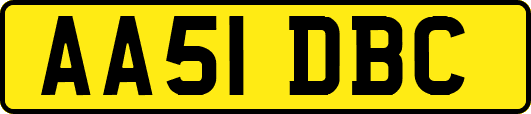 AA51 DBC